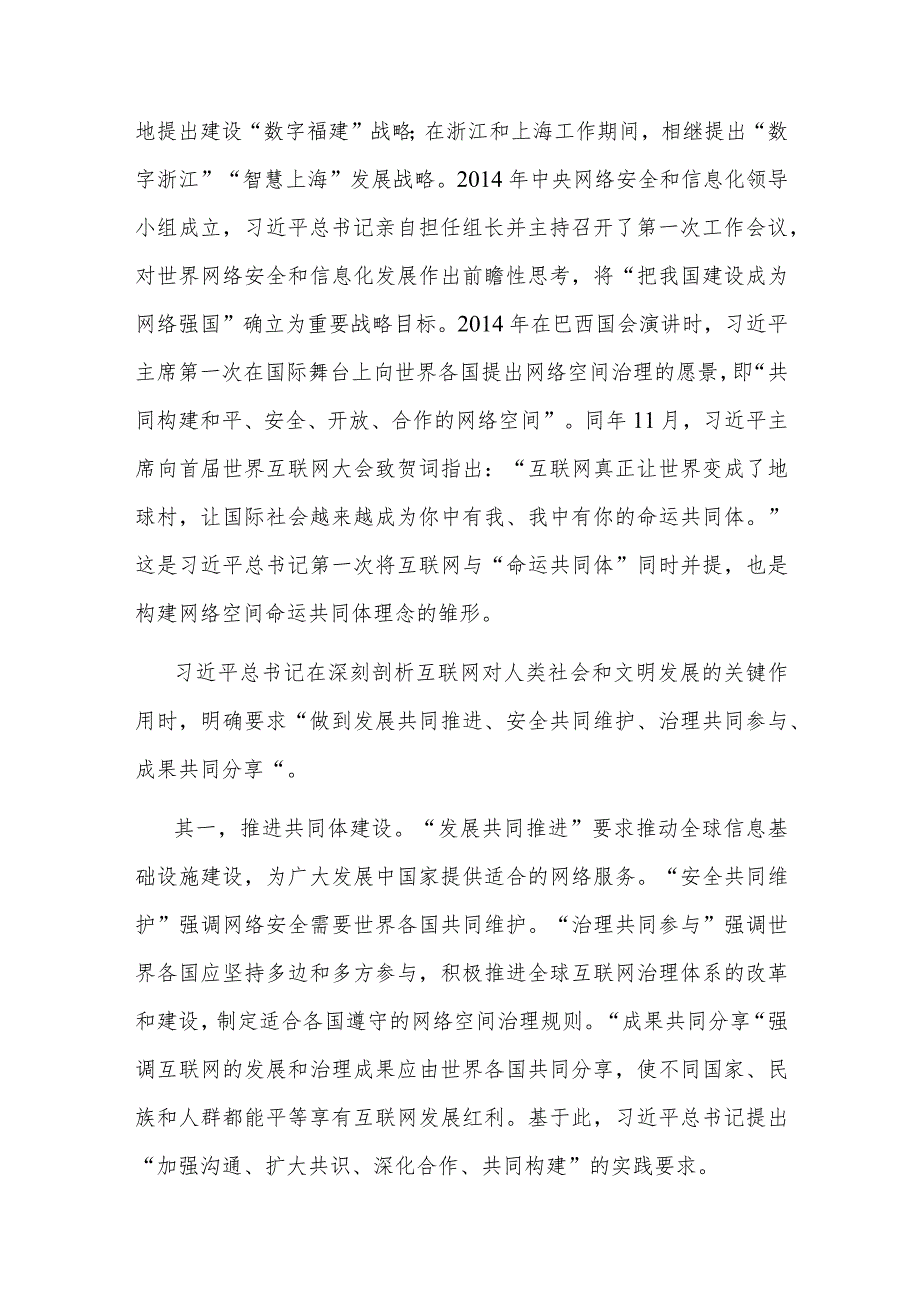 地提出建设“数字福建”战略；在浙江和上海工作期间，相继提出“数字浙江”“智慧上海”发展战略。2014年中央网络安全和信息化领导小组成立，习近平总书记亲自担任组长并主持召开了第一次工作会议，对世界网络安全和信息化发展作出前瞻性思考，将“把我国建设成为网络强国”确立为重要战略目标。2014年在巴西国会演讲时，习近平主席第一次在国际舞台上向世界各国提出网络空间治理的愿景，即“共同构建和平、安全、开放、合作的网络空间”。同年11月，习近平主席向首届世界互联网大会致贺词指出：“互联网真正让世界变成了地球村，让国际社会越来越成为你中有我、我中有你的命运共同体。”这是习近平总书记第一次将互联网与“命运共同体”同时并提，也是构建网络空间命运共同体理念的雏形。

习近平总书记在深刻剖析互联网对人类社会和文明发展的关键作用时，明确要求“做到发展共同推进、安全共同维护、治理共同参与、成果共同分享“。

其一，推进共同体建设。“发展共同推进”要求推动全球信息基础设施建设，为广大发展中国家提供适合的网络服务。“安全共同维护”强调网络安全需要世界各国共同维护。“治理共同参与”强调世界各国应坚持多边和多方参与，积极推进全球互联网治理体系的改革和建设，制定适合各国遵守的网络空间治理规则。“成果共同分享“强调互联网的发展和治理成果应由世界各国共同分享，使不同国家、民族和人群都能平等享有互联网发展红利。基于此，习近平总书记提出“加强沟通、扩大共识、深化合作、共同构建”的实践要求。